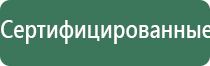 Сертифицированные